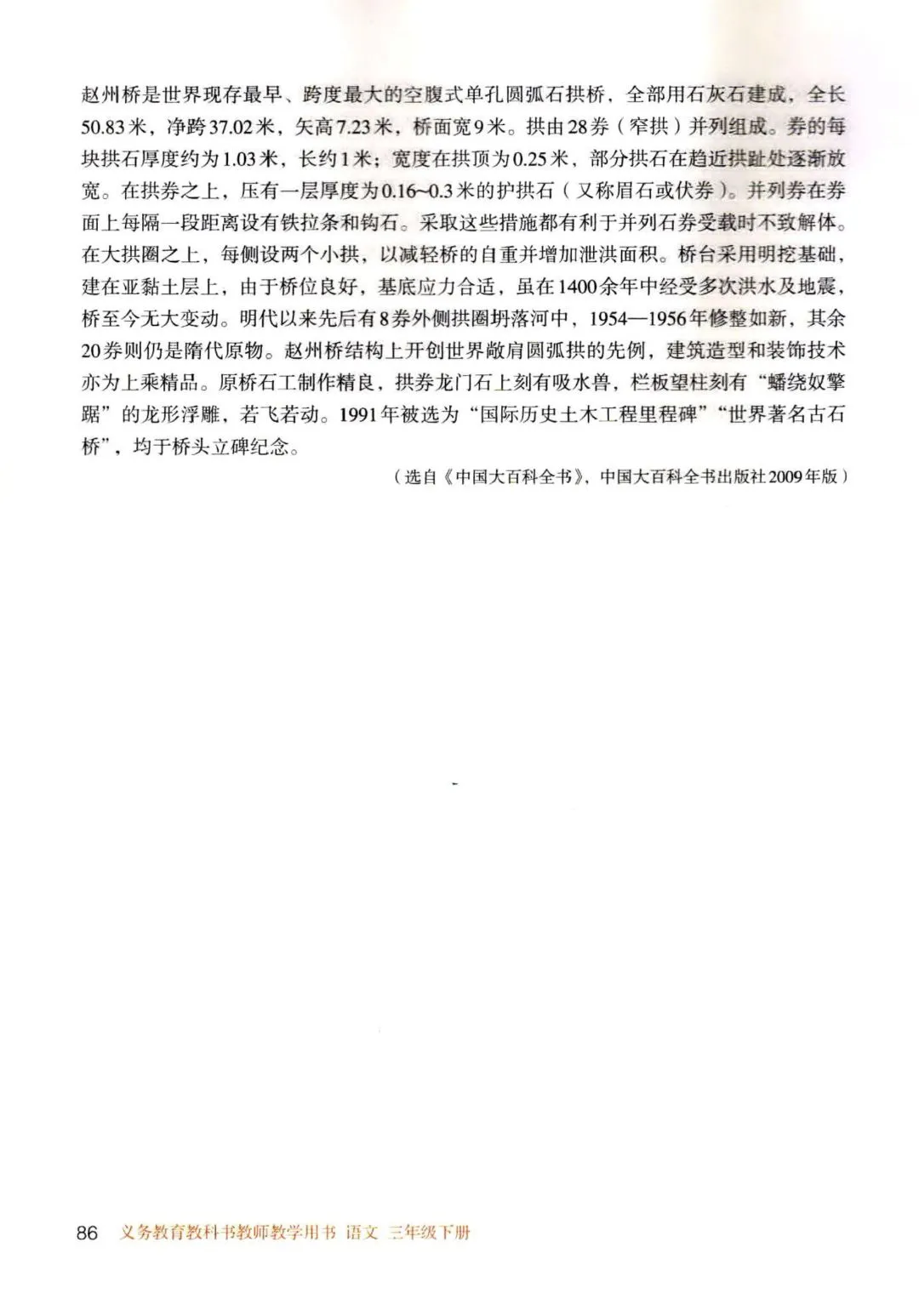 赵州桥是世界现存最早、跨度最大的空腹式单孔圆弧石拱桥，全部用石灰石建成，全长50.83米，净跨37.02米，矢高7.23米，桥面宽9米。拱由28券（窄拱）并列组成。券的每块拱石厚度约为1.03米，长约1米；宽度在拱顶为0.25米，部分拱石在趋近拱趾处逐渐放宽。在拱券之上，压有一层厚度为0.16~0.3米的护拱石（又称眉石或伏券）。并列券在券面上每隔一段距离设有铁拉条和钩石。采取这些措施都有利于并列石券受载时不致解体。在大拱圈之上，每侧设两个小拱，以减轻桥的自重并增加泄洪面积。桥台采用明挖基础，建在亚黏土层上，由于桥位良好，基底应力合适，虽在1400余年中经受多次洪水及地震，桥至今无大变动。明代以来先后有8券外侧拱圈坍落河中，1954—1956年修整如新，其余20券则仍是隋代原物。赵州桥结构上开创世界敞肩圆弧拱的先例，建筑造型和装饰技术亦为上乘精品。原桥石工制作精良，拱券龙门石上刻有吸水兽，栏板望柱刻有“蟠绕奴擎踞”的龙形浮雕，若飞若动。1991年被选为“国际历史土木工程里程碑”“世界著名古石桥”，均于桥头立碑纪念。

（选自《中国大百科全书》，中国大百科全书出版社2009年版）

86 义务教育教科书教师教学用书 语文 三年级下册